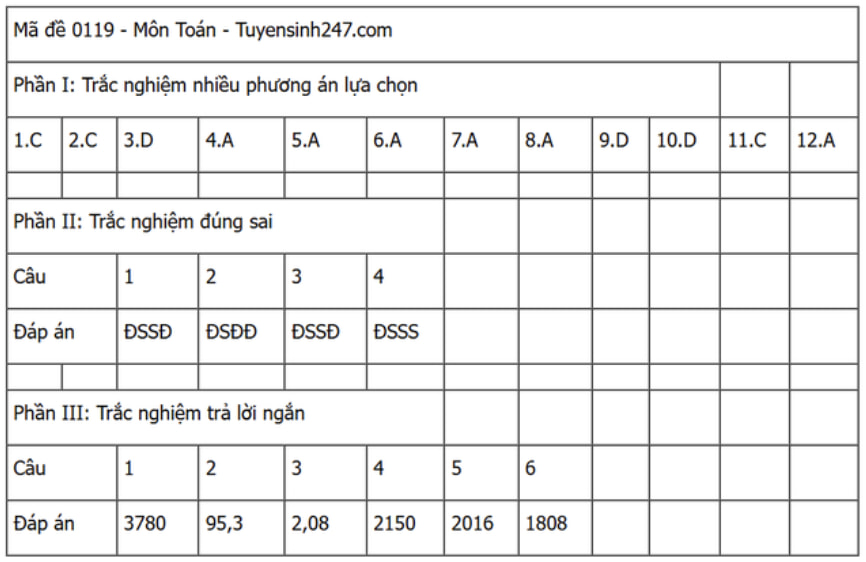 | Mã đề 0119 - Môn Toán - Tuyensinh247.com | | | | | | | | | | | |
|---|---|---|---|---|---|---|---|---|---|---|---|
| Phần I: Trắc nghiệm nhiều phương án lựa chọn | | | | | | | | | | | |
| 1.C | 2.C | 3.D | 4.A | 5.A | 6.A | 7.A | 8.A | 9.D | 10.D | 11.C | 12.A |
| | | | | | | | | | | | |
| Phần II: Trắc nghiệm đúng sai | | | | | | | | | | | |
| Câu | | 1 | 2 | 3 | 4 | | | | | | |
| Đáp án | | ĐSSĐ | ĐSĐĐ | ĐSSĐ | ĐSSS | | | | | | |
| | | | | | | | | | | | |
| Phần III: Trắc nghiệm trả lời ngắn | | | | | | | | | | | |
| Câu | | 1 | 2 | 3 | 4 | 5 | 6 | | | | |
| Đáp án | | 3780 | 95,3 | 2,08 | 2150 | 2016 | 1808 | | | | |